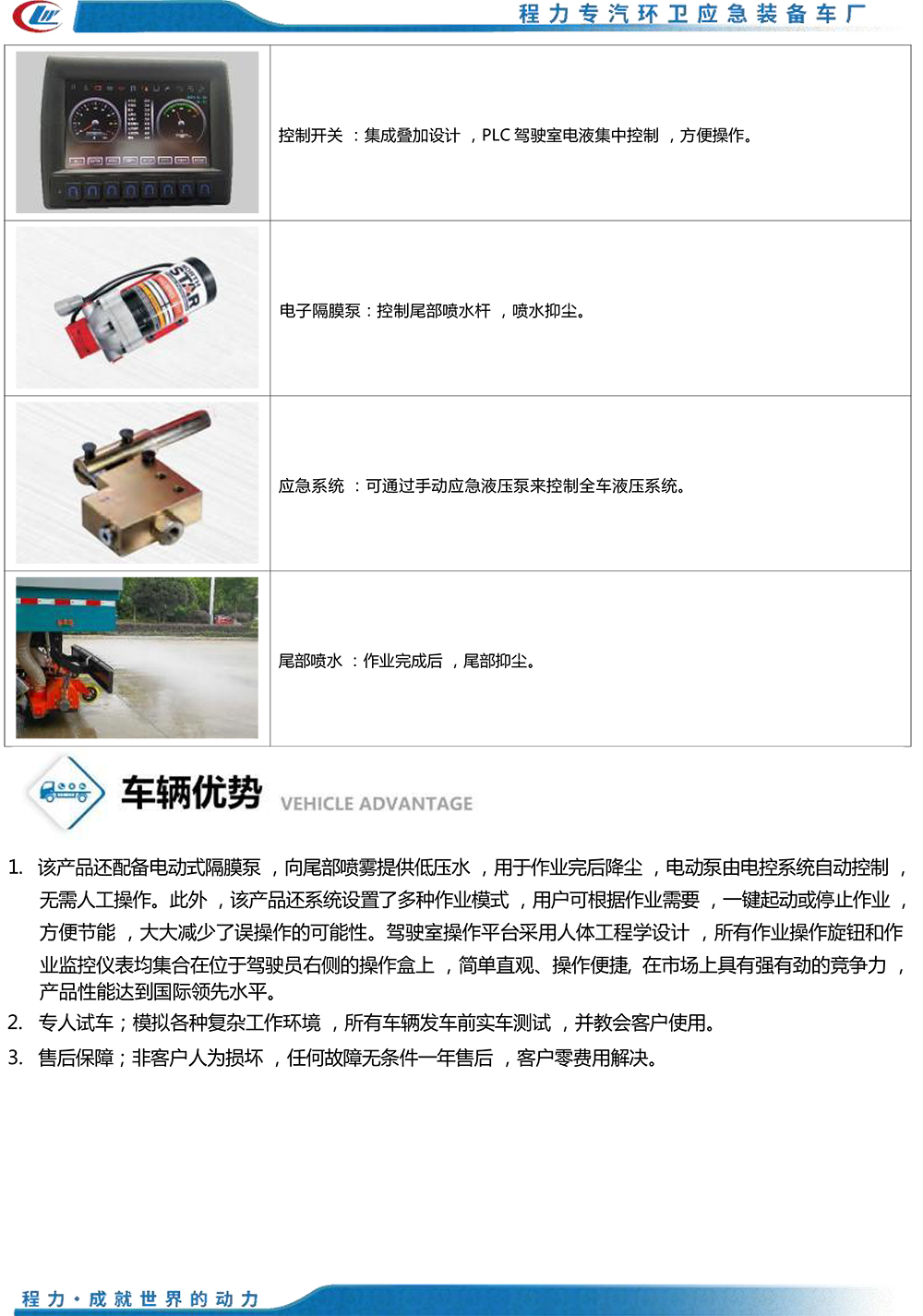 程力专汽环卫应急装备车厂

| | |
|---|---|
| | 控制开关 ：集成叠加设计 ，PLC 驾驶室电液集中控制 ，方便操作。 |
| STAR | 电子隔膜泵：控制尾部喷水杆 ，喷水抑尘。 |
| | 应急系统 ：可通过手动应急液压泵来控制全车液压系统。 |
| | 尾部喷水 ：作业完成后 ，尾部抑尘。 |

车辆优势 VEHICLE ADVANTAGE

1. 该产品还配备电动式隔膜泵 ，向尾部喷雾提供低压水 ，用于作业完后降尘 ，电动泵由电控系统自动控制 ，无需人工操作。此外 ，该产品还系统设置了多种作业模式 ，用户可根据作业需要 ，一键起动或停止作业 ，方便节能 ，大大减少了误操作的可能性。驾驶室操作平台采用人体工程学设计 ，所有作业操作旋钮和作业监控仪表均集合在位于驾驶员右侧的操作盒上 ，简单直观、操作便捷, 在市场上具有强有劲的竞争力 ，产品性能达到国际领先水平。
2. 专人试车；模拟各种复杂工作环境 ，所有车辆发车前实车测试 ，并教会客户使用。
3. 售后保障；非客户人为损坏 ，任何故障无条件一年售后 ，客户零费用解决。

程力·成就世界的动力